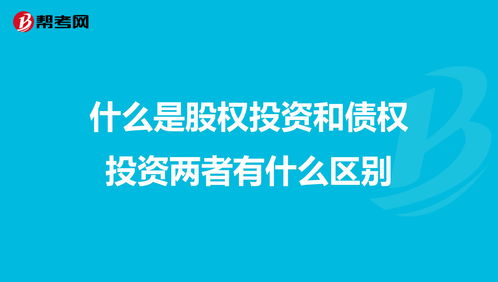 帮考网

什么是股权投资和债权投资两者有什么区别